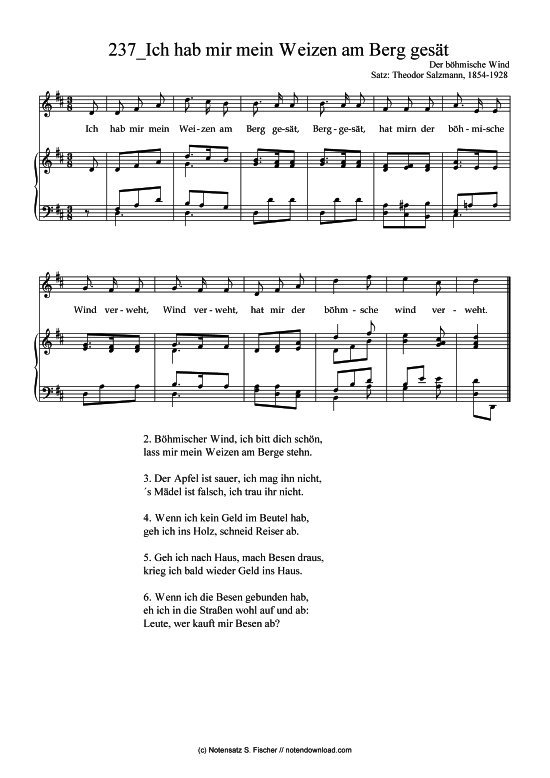 237_Ich hab mir mein Weizen am Berg gesät

Der böhmische Wind
Satz: Theodor Salzmann, 1854-1928

Ich hab mir mein Wei-zen am Berg ge-sät, Berg-ge-sät, hat mirn der böh-mi-sche

Wind ver-weht, Wind ver-weht, hat mir der böhm-sche wind ver-weht.

2. Böhmischer Wind, ich bitt dich schön,
lass mir mein Weizen am Berge stehn.

3. Der Apfel ist sauer, ich mag ihn nicht,
´s Mädel ist falsch, ich trau ihr nicht.

4. Wenn ich kein Geld im Beutel hab,
geh ich ins Holz, schneid Reiser ab.

5. Geh ich nach Haus, mach Besen draus,
krieg ich bald wieder Geld ins Haus.

6. Wenn ich die Besen gebunden hab,
eh ich in die Straßen wohl auf und ab:
Leute, wer kauft mir Besen ab?

(c) Notensatz S. Fischer // notendownload.com